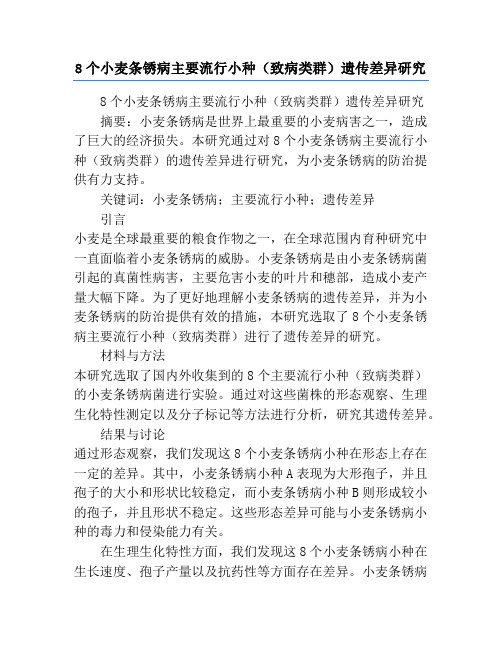 8个小麦条锈病主要流行小种（致病类群）遗传差异研究

8个小麦条锈病主要流行小种（致病类群）遗传差异研究

摘要：小麦条锈病是世界上最重要的小麦病害之一，造成了巨大的经济损失。本研究通过对8个小麦条锈病主要流行小种（致病类群）的遗传差异进行研究，为小麦条锈病的防治提供有力支持。

关键词：小麦条锈病；主要流行小种；遗传差异

引言

小麦是全球最重要的粮食作物之一，在全球范围内育种研究中一直面临着小麦条锈病的威胁。小麦条锈病是由小麦条锈病菌引起的真菌性病害，主要危害小麦的叶片和穗部，造成小麦产量大幅下降。为了更好地理解小麦条锈病的遗传差异，并为小麦条锈病的防治提供有效的措施，本研究选取了8个小麦条锈病主要流行小种（致病类群）进行了遗传差异的研究。

材料与方法

本研究选取了国内外收集到的8个主要流行小种（致病类群）的小麦条锈病菌进行实验。通过对这些菌株的形态观察、生理生化特性测定以及分子标记等方法进行分析，研究其遗传差异。

结果与讨论

通过形态观察，我们发现这8个小麦条锈病小种在形态上存在一定的差异。其中，小麦条锈病小种A表现为大形孢子，并且孢子的大小和形状比较稳定，而小麦条锈病小种B则形成较小的孢子，并且形状不稳定。这些形态差异可能与小麦条锈病小种的毒力和侵染能力有关。

在生理生化特性方面，我们发现这8个小麦条锈病小种在生长速度、孢子产量以及抗药性等方面存在差异。小麦条锈病